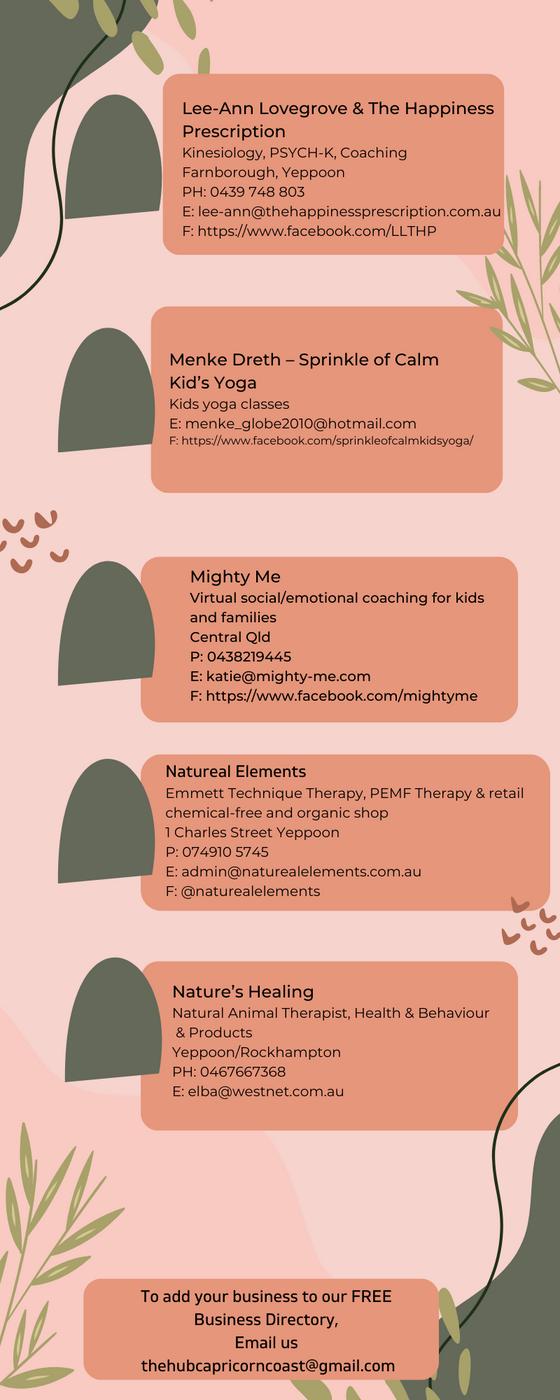 Lee-Ann Lovegrove & The Happiness Prescription
Kinesiology, PSYCH-K, Coaching
Farnborough, Yeppoon
PH: 0439 748 803
E: lee-ann@thehappinessprescription.com.au
F: https://www.facebook.com/LLTHP

Menke Dreth – Sprinkle of Calm Kid's Yoga
Kids yoga classes
E: menke_globe2010@hotmail.com
F: https://www.facebook.com/sprinkleofcalmkidsyoga/

Mighty Me
Virtual social/emotional coaching for kids and families
Central Qld
P: 0438219445
E: katie@mighty-me.com
F: https://www.facebook.com/mightyme

Natureal Elements
Emmett Technique Therapy, PEMF Therapy & retail chemical-free and organic shop
1 Charles Street Yeppoon
P: 074910 5745
E: admin@naturealelements.com.au
F: @naturealelements

Nature's Healing
Natural Animal Therapist, Health & Behaviour & Products
Yeppoon/Rockhampton
PH: 0467667368
E: elba@westnet.com.au

To add your business to our FREE Business Directory,
Email us
thehubcapricorncoast@gmail.com